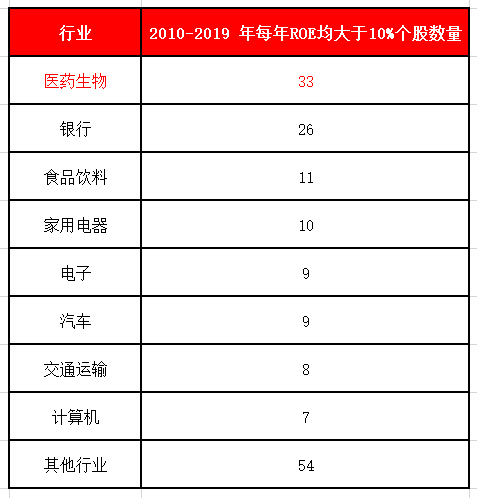 | 行业 | 2010-2019 年每年ROE均大于10%个股数量 |
|---|---|
| 医药生物 | 33 |
| 银行 | 26 |
| 食品饮料 | 11 |
| 家用电器 | 10 |
| 电子 | 9 |
| 汽车 | 9 |
| 交通运输 | 8 |
| 计算机 | 7 |
| 其他行业 | 54 |